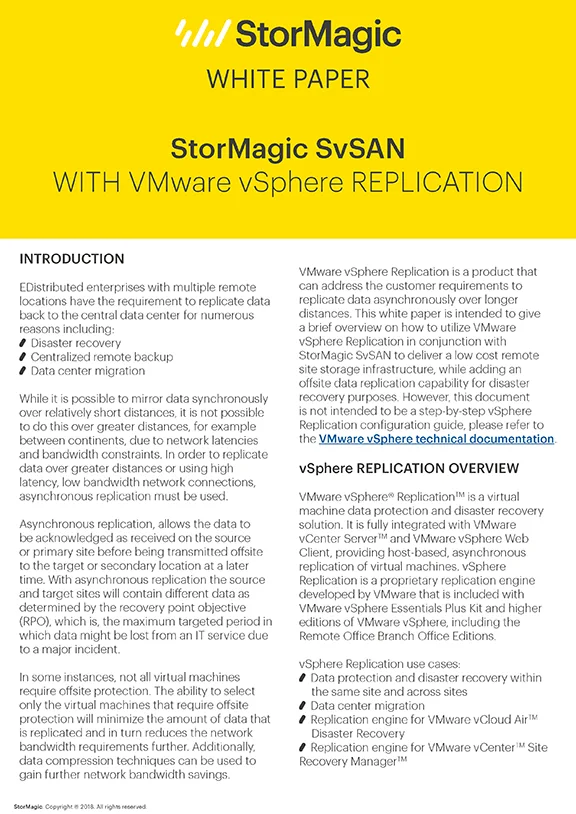 StorMagic

WHITE PAPER

StorMagic SvSAN
WITH VMware vSphere REPLICATION

INTRODUCTION

EDistributed enterprises with multiple remote locations have the requirement to replicate data back to the central data center for numerous reasons including:
Disaster recovery
Centralized remote backup
Data center migration

While it is possible to mirror data synchronously over relatively short distances, it is not possible to do this over greater distances, for example between continents, due to network latencies and bandwidth constraints. In order to replicate data over greater distances or using high latency, low bandwidth network connections, asynchronous replication must be used.

Asynchronous replication, allows the data to be acknowledged as received on the source or primary site before being transmitted offsite to the target or secondary location at a later time. With asynchronous replication the source and target sites will contain different data as determined by the recovery point objective (RPO), which is, the maximum targeted period in which data might be lost from an IT service due to a major incident.

In some instances, not all virtual machines require offsite protection. The ability to select only the virtual machines that require offsite protection will minimize the amount of data that is replicated and in turn reduces the network bandwidth requirements further. Additionally, data compression techniques can be used to gain further network bandwidth savings.

VMware vSphere Replication is a product that can address the customer requirements to replicate data asynchronously over longer distances. This white paper is intended to give a brief overview on how to utilize VMware vSphere Replication in conjunction with StorMagic SvSAN to deliver a low cost remote site storage infrastructure, while adding an offsite data replication capability for disaster recovery purposes. However, this document is not intended to be a step-by-step vSphere Replication configuration guide, please refer to the VMware vSphere technical documentation.

vSphere REPLICATION OVERVIEW

VMware vSphere® Replication™ is a virtual machine data protection and disaster recovery solution. It is fully integrated with VMware vCenter Server™ and VMware vSphere Web Client, providing host-based, asynchronous replication of virtual machines. vSphere Replication is a proprietary replication engine developed by VMware that is included with VMware vSphere Essentials Plus Kit and higher editions of VMware vSphere, including the Remote Office Branch Office Editions.

vSphere Replication use cases:
Data protection and disaster recovery within the same site and across sites
Data center migration
Replication engine for VMware vCloud Air™ Disaster Recovery
Replication engine for VMware vCenter™ Site Recovery Manager™

StorMagic. Copyright © 2018. All rights reserved.